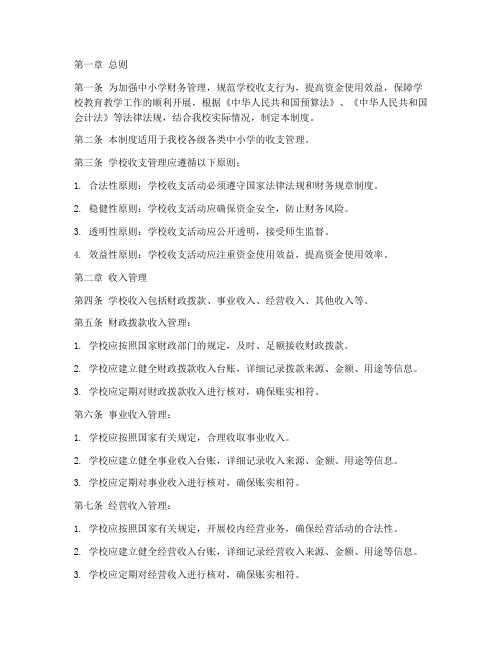 第一章 总则

第一条 为加强中小学财务管理，规范学校收支行为，提高资金使用效益，保障学校教育教学工作的顺利开展，根据《中华人民共和国预算法》、《中华人民共和国会计法》等法律法规，结合我校实际情况，制定本制度。

第二条 本制度适用于我校各级各类中小学的收支管理。

第三条 学校收支管理应遵循以下原则：

1. 合法性原则：学校收支活动必须遵守国家法律法规和财务规章制度。

2. 稳健性原则：学校收支活动应确保资金安全，防止财务风险。

3. 透明性原则：学校收支活动应公开透明，接受师生监督。

4. 效益性原则：学校收支活动应注重资金使用效益，提高资金使用效率。

第二章 收入管理

第四条 学校收入包括财政拨款、事业收入、经营收入、其他收入等。

第五条 财政拨款收入管理：

1. 学校应按照国家财政部门的规定，及时、足额接收财政拨款。

2. 学校应建立健全财政拨款收入台账，详细记录拨款来源、金额、用途等信息。

3. 学校应定期对财政拨款收入进行核对，确保账实相符。

第六条 事业收入管理：

1. 学校应按照国家有关规定，合理收取事业收入。

2. 学校应建立健全事业收入台账，详细记录收入来源、金额、用途等信息。

3. 学校应定期对事业收入进行核对，确保账实相符。

第七条 经营收入管理：

1. 学校应按照国家有关规定，开展校内经营业务，确保经营活动的合法性。

2. 学校应建立健全经营收入台账，详细记录经营收入来源、金额、用途等信息。

3. 学校应定期对经营收入进行核对，确保账实相符。